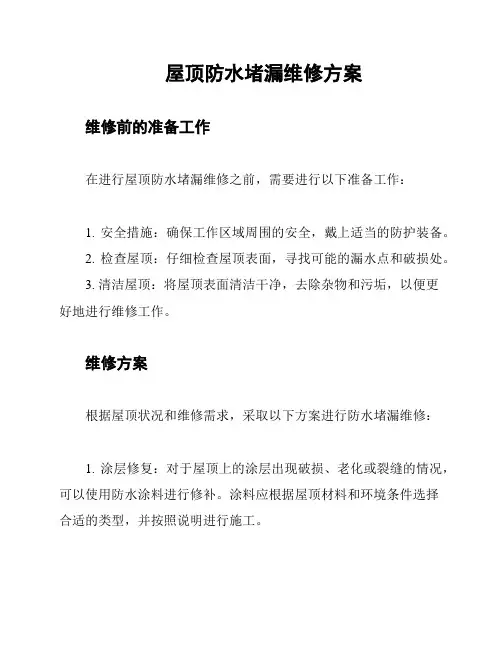 屋顶防水堵漏维修方案

维修前的准备工作

在进行屋顶防水堵漏维修之前，需要进行以下准备工作：

1. 安全措施：确保工作区域周围的安全，戴上适当的防护装备。
2. 检查屋顶：仔细检查屋顶表面，寻找可能的漏水点和破损处。
3. 清洁屋顶：将屋顶表面清洁干净，去除杂物和污垢，以便更好地进行维修工作。

维修方案

根据屋顶状况和维修需求，采取以下方案进行防水堵漏维修：

1. 涂层修复：对于屋顶上的涂层出现破损、老化或裂缝的情况，可以使用防水涂料进行修补。涂料应根据屋顶材料和环境条件选择合适的类型，并按照说明进行施工。